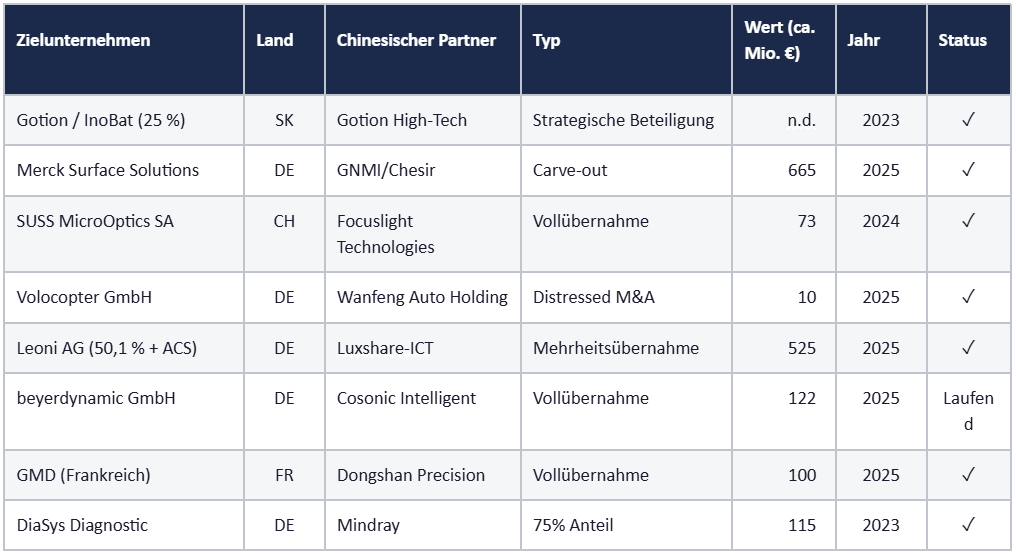 | Zielunternehmen | Land | Chinesischer Partner | Typ | Wert (ca. Mio. €) | Jahr | Status |
|---|---|---|---|---|---|---|
| Gotion / InoBat (25 %) | SK | Gotion High-Tech | Strategische Beteiligung | n.d. | 2023 | ✓ |
| Merck Surface Solutions | DE | GNMI/Chesir | Carve-out | 665 | 2025 | ✓ |
| SUSS MicroOptics SA | CH | Focuslight Technologies | Vollübernahme | 73 | 2024 | ✓ |
| Volocopter GmbH | DE | Wanfeng Auto Holding | Distressed M&A | 10 | 2025 | ✓ |
| Leoni AG (50,1 % + ACS) | DE | Luxshare-ICT | Mehrheitsübernahme | 525 | 2025 | ✓ |
| beyerdynamic GmbH | DE | Cosonic Intelligent | Vollübernahme | 122 | 2025 | Laufend |
| GMD (Frankreich) | FR | Dongshan Precision | Vollübernahme | 100 | 2025 | ✓ |
| DiaSys Diagnostic | DE | Mindray | 75% Anteil | 115 | 2023 | ✓ |